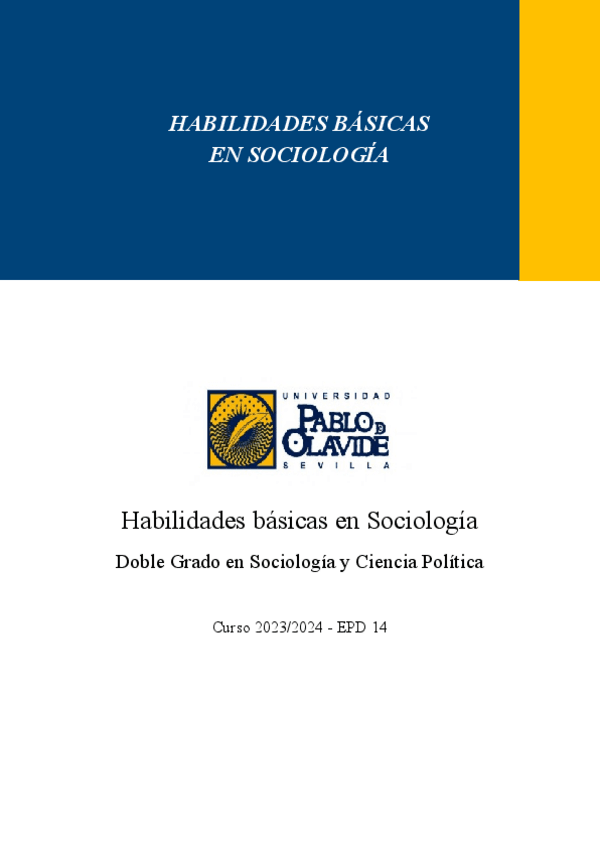 HABILIDADES BÁSICAS
EN SOCIOLOGÍA

UNIVERSIDAD
PABLO DE OLAVIDE
SEVILLA

Habilidades básicas en Sociología

Doble Grado en Sociología y Ciencia Política

Curso 2023/2024 - EPD 14